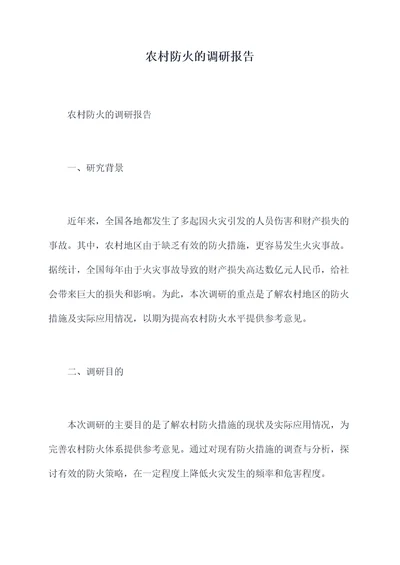 农村防火的调研报告

农村防火的调研报告

一、研究背景

近年来，全国各地都发生了多起因火灾引发的人员伤害和财产损失的事故。其中，农村地区由于缺乏有效的防火措施，更容易发生火灾事故。据统计，全国每年由于火灾事故导致的财产损失高达数亿元人民币，给社会带来巨大的损失和影响。为此，本次调研的重点是了解农村地区的防火措施及实际应用情况，以期为提高农村防火水平提供参考意见。

二、调研目的

本次调研的主要目的是了解农村防火措施的现状及实际应用情况，为完善农村防火体系提供参考意见。通过对现有防火措施的调查与分析，探讨有效的防火策略，在一定程度上降低火灾发生的频率和危害程度。